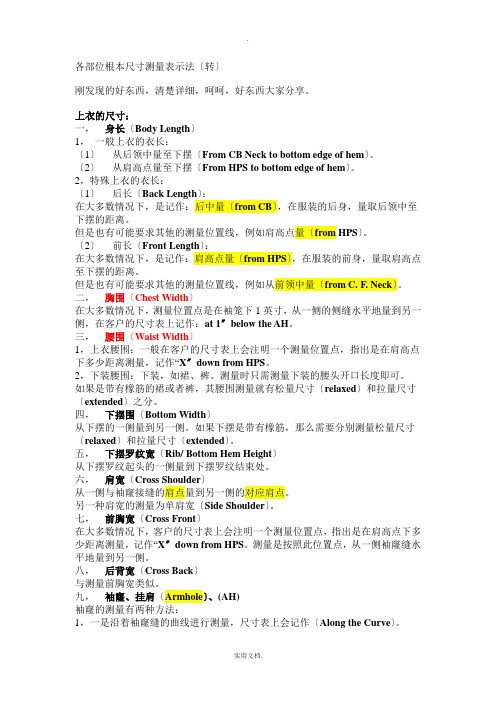 .

各部位根本尺寸测量表示法〔转〕

刚发现的好东西，清楚详细，呵呵，好东西大家分享。

上衣的尺寸：
一、　身长〔Body Length〕
1、　一般上衣的衣长：
〔1〕　从后领中量至下摆〔From CB Neck to bottom edge of hem〕。
〔2〕　从肩高点量至下摆〔From HPS to bottom edge of hem〕。
2，特殊上衣的衣长：
〔1〕　后长〔Back Length〕：
在大多数情况下，是记作：后中量〔from CB〕，在服装的后身，量取后领中至下摆的距离。
但是也有可能要求其他的测量位置线，例如肩高点量〔from HPS〕。
〔2〕　前长〔Front Length〕：
在大多数情况下，是记作：肩高点量〔from HPS〕，在服装的前身，量取肩高点至下摆的距离。
但是也有可能要求其他的测量位置线，例如从前领中量〔from C. F. Neck〕。
二、　胸围〔Chest Width〕
在大多数情况下，测量位置点是在袖笼下 1 英寸，从一侧的侧缝水平地量到另一侧，在客户的尺寸表上记作：at 1″ below the AH。
三、　腰围〔Waist Width〕
1，上衣腰围：一般在客户的尺寸表上会注明一个测量位置点，指出是在肩高点下多少距离测量，记作“X″ down from HPS。
2，下装腰围：下装，如裙、裤。测量时只需测量下装的腰头开口长度即可。
如果是带有橡筋的裙或者裤，其腰围测量就有松量尺寸〔relaxed〕和拉量尺寸〔extended〕之分。
四、　下摆围〔Bottom Width〕
从下摆的一侧量到另一侧。如果下摆是带有橡筋，那么需要分别测量松量尺寸〔relaxed〕和拉量尺寸〔extended〕。
五、　下摆罗纹宽〔Rib/ Bottom Hem Height〕
从下摆罗纹起头的一侧量到下摆罗纹结束处。
六、　肩宽〔Cross Shoulder〕
从一侧与袖窿接缝的肩点量到另一侧的对应肩点。
另一种肩宽的测量为单肩宽〔Side Shoulder〕。
七、　前胸宽〔Cross Front〕
在大多数情况下，客户的尺寸表上会注明一个测量位置点，指出是在肩高点下多少距离测量，记作“X″ down from HPS。测量是按照此位置点，从一侧袖窿缝水平地量到另一侧。
八、　后背宽〔Cross Back〕
与测量前胸宽类似。
九、　袖窿、挂肩〔Armhole〕、(AH)
袖窿的测量有两种方法：
1，一是沿着袖窿缝的曲线进行测量，尺寸表上会记作〔Along the Curve〕。

实用文档.